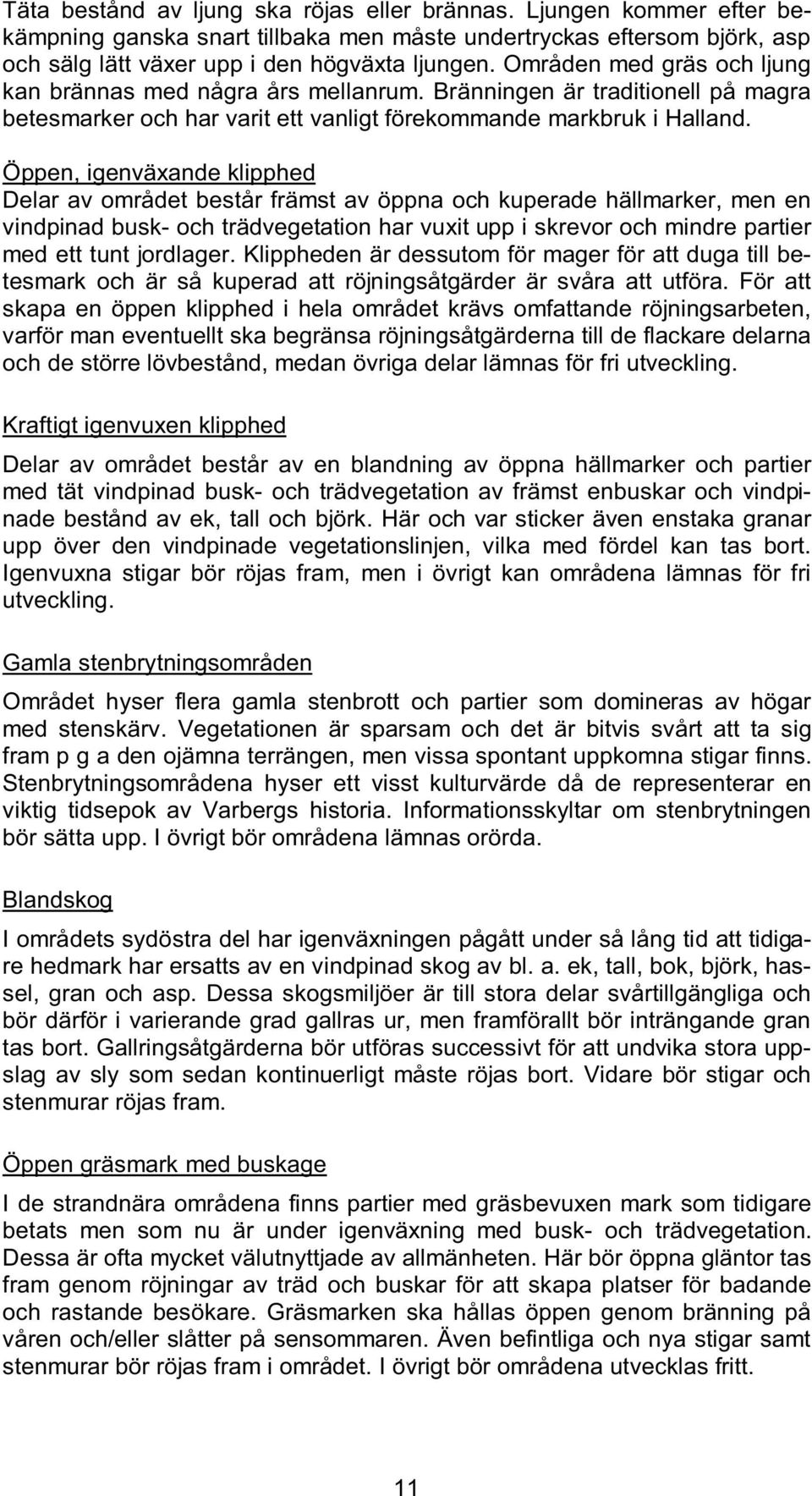 Täta bestånd av ljung ska röjas eller brännas. Ljungen kommer efter bekämpning ganska snart tillbaka men måste undertryckas eftersom björk, asp och sälg lätt växer upp i den högväxta ljungen. Områden med gräs och ljung kan brännas med några års mellanrum. Bränningen är traditionell på magra betesmarker och har varit ett vanligt förekommande markbruk i Halland.

Öppen, igenväxande klipphed
Delar av området består främst av öppna och kuperade hällmarker, men en vindpinad busk- och trädvegetation har vuxit upp i skrevor och mindre partier med ett tunt jordlager. Klippheden är dessutom för mager för att duga till betesmark och är så kuperad att röjningsåtgärder är svåra att utföra. För att skapa en öppen klipphed i hela området krävs omfattande röjningsarbeten, varför man eventuellt ska begränsa röjningsåtgärderna till de flackare delarna och de större lövbestånd, medan övriga delar lämnas för fri utveckling.

Kraftigt igenvuxen klipphed

Delar av området består av en blandning av öppna hällmarker och partier med tät vindpinad busk- och trädvegetation av främst enbuskar och vindpinade bestånd av ek, tall och björk. Här och var sticker även enstaka granar upp över den vindpinade vegetationslinjen, vilka med fördel kan tas bort. Igenvuxna stigar bör röjas fram, men i övrigt kan områdena lämnas för fri utveckling.

Gamla stenbrytningsområden

Området hyser flera gamla stenbrott och partier som domineras av högar med stenskärv. Vegetationen är sparsam och det är bitvis svårt att ta sig fram p g a den ojämna terrängen, men vissa spontant uppkomna stigar finns. Stenbrytningsområdena hyser ett visst kulturvärde då de representerar en viktig tidsepok av Varbergs historia. Informationsskyltar om stenbrytningen bör sätta upp. I övrigt bör områdena lämnas orörda.

Blandskog

I områdets sydöstra del har igenväxningen pågått under så lång tid att tidigare hedmark har ersatts av en vindpinad skog av bl. a. ek, tall, bok, björk, hassel, gran och asp. Dessa skogsmiljöer är till stora delar svårtillgängliga och bör därför i varierande grad gallras ur, men framförallt bör inträngande gran tas bort. Gallringsåtgärderna bör utföras successivt för att undvika stora uppslag av sly som sedan kontinuerligt måste röjas bort. Vidare bör stigar och stenmurar röjas fram.

Öppen gräsmark med buskage

I de strandnära områdena finns partier med gräsbevuxen mark som tidigare betats men som nu är under igenväxning med busk- och trädvegetation. Dessa är ofta mycket välutnyttjade av allmänheten. Här bör öppna gläntor tas fram genom röjningar av träd och buskar för att skapa platser för badande och rastande besökare. Gräsmarken ska hållas öppen genom bränning på våren och/eller slåtter på sensommaren. Även befintliga och nya stigar samt stenmurar bör röjas fram i området. I övrigt bör områdena utvecklas fritt.

11